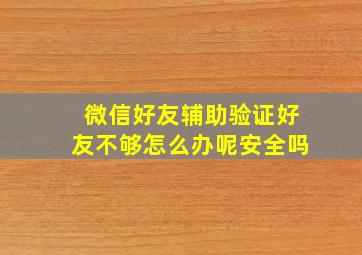 微信好友辅助验证好友不够怎么办呢安全吗